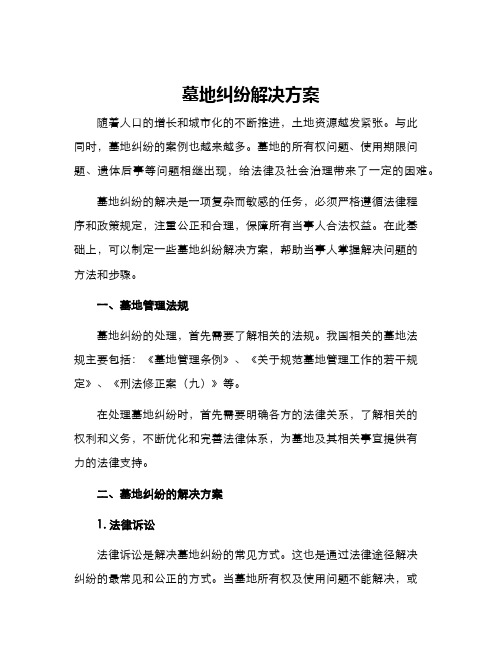 墓地纠纷解决方案

随着人口的增长和城市化的不断推进，土地资源越发紧张。与此同时，墓地纠纷的案例也越来越多。墓地的所有权问题、使用期限问题、遗体后事等问题相继出现，给法律及社会治理带来了一定的困难。

墓地纠纷的解决是一项复杂而敏感的任务，必须严格遵循法律程序和政策规定，注重公正和合理，保障所有当事人合法权益。在此基础上，可以制定一些墓地纠纷解决方案，帮助当事人掌握解决问题的方法和步骤。

一、墓地管理法规

墓地纠纷的处理，首先需要了解相关的法规。我国相关的墓地法规主要包括：《墓地管理条例》、《关于规范墓地管理工作的若干规定》、《刑法修正案（九）》等。

在处理墓地纠纷时，首先需要明确各方的法律关系，了解相关的权利和义务，不断优化和完善法律体系，为墓地及其相关事宜提供有力的法律支持。

二、墓地纠纷的解决方案

1. 法律诉讼

法律诉讼是解决墓地纠纷的常见方式。这也是通过法律途径解决纠纷的最常见和公正的方式。当墓地所有权及使用问题不能解决，或